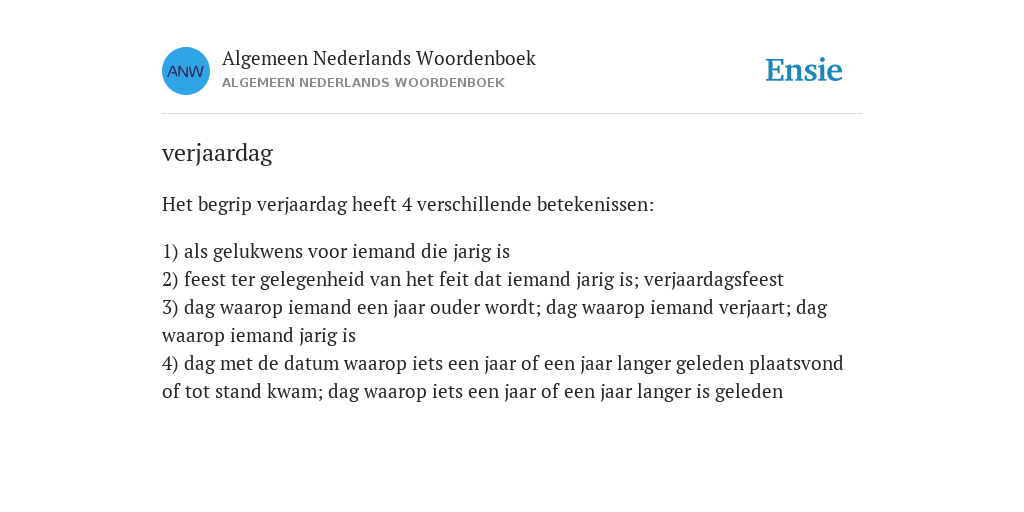 ANW

Algemeen Nederlands Woordenboek
ALGEMEEN NEDERLANDS WOORDENBOEK

Ensie

verjaardag

Het begrip verjaardag heeft 4 verschillende betekenissen:

1) als gelukwens voor iemand die jarig is
2) feest ter gelegenheid van het feit dat iemand jarig is; verjaardagsfeest
3) dag waarop iemand een jaar ouder wordt; dag waarop iemand verjaart; dag waarop iemand jarig is
4) dag met de datum waarop iets een jaar of een jaar langer geleden plaatsvond of tot stand kwam; dag waarop iets een jaar of een jaar langer is geleden